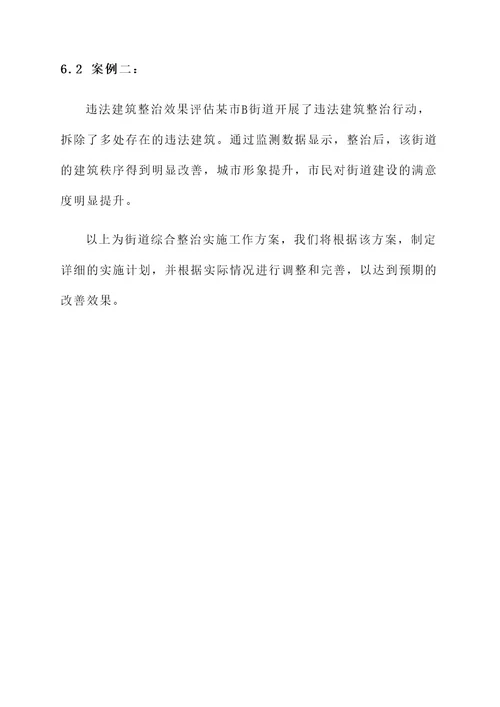 6.2 案例二：

违法建筑整治效果评估某市B街道开展了违法建筑整治行动，拆除了多处存在的违法建筑。通过监测数据显示，整治后，该街道的建筑秩序得到明显改善，城市形象提升，市民对街道建设的满意度明显提升。

以上为街道综合整治实施工作方案，我们将根据该方案，制定详细的实施计划，并根据实际情况进行调整和完善，以达到预期的改善效果。